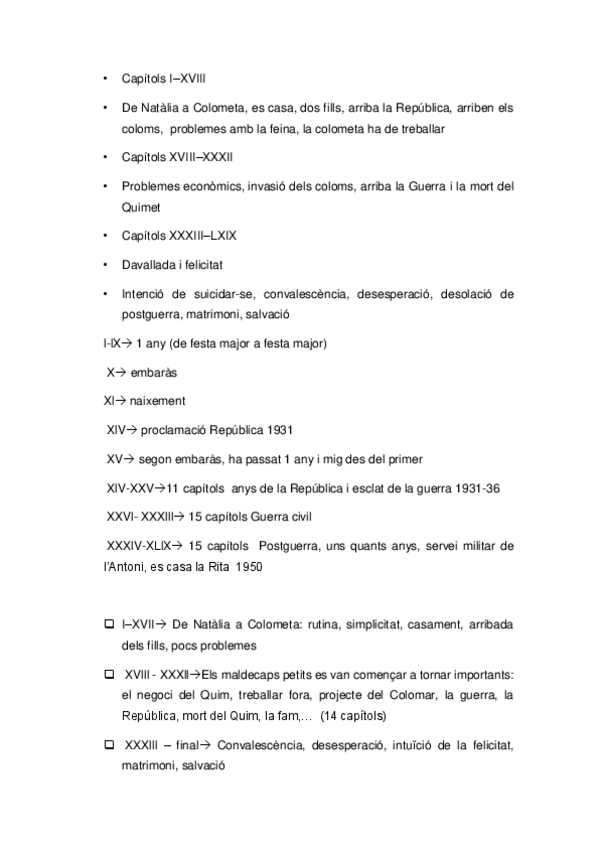 • Capítols I–XVIII

• De Natàlia a Colometa, es casa, dos fills, arriba la República, arriben els coloms, problemes amb la feina, la colometa ha de treballar

• Capítols XVIII–XXXII

• Problemes econòmics, invasió dels coloms, arriba la Guerra i la mort del Quimet

• Capítols XXXIII–LXIX

• Davallada i felicitat

• Intenció de suicidar-se, convalescència, desesperació, desolació de postguerra, matrimoni, salvació

I-IX→ 1 any (de festa major a festa major)

X→ embaràs

XI→ naixement

XIV→ proclamació República 1931

XV→ segon embaràs, ha passat 1 any i mig des del primer

XIV-XXV→11 capítols anys de la República i esclat de la guerra 1931-36

XXVI- XXXIII→ 15 capítols Guerra civil

XXXIV-XLIX→ 15 capítols Postguerra, uns quants anys, servei militar de l'Antoni, es casa la Rita 1950

❑ I–XVII→ De Natàlia a Colometa: rutina, simplicitat, casament, arribada dels fills, pocs problemes

❑ XVIII - XXXII→Els maldecaps petits es van començar a tornar importants: el negoci del Quim, treballar fora, projecte del Colomar, la guerra, la República, mort del Quim, la fam,… (14 capítols)

❑ XXXIII – final→ Convalescència, desesperació, intuïció de la felicitat, matrimoni, salvació